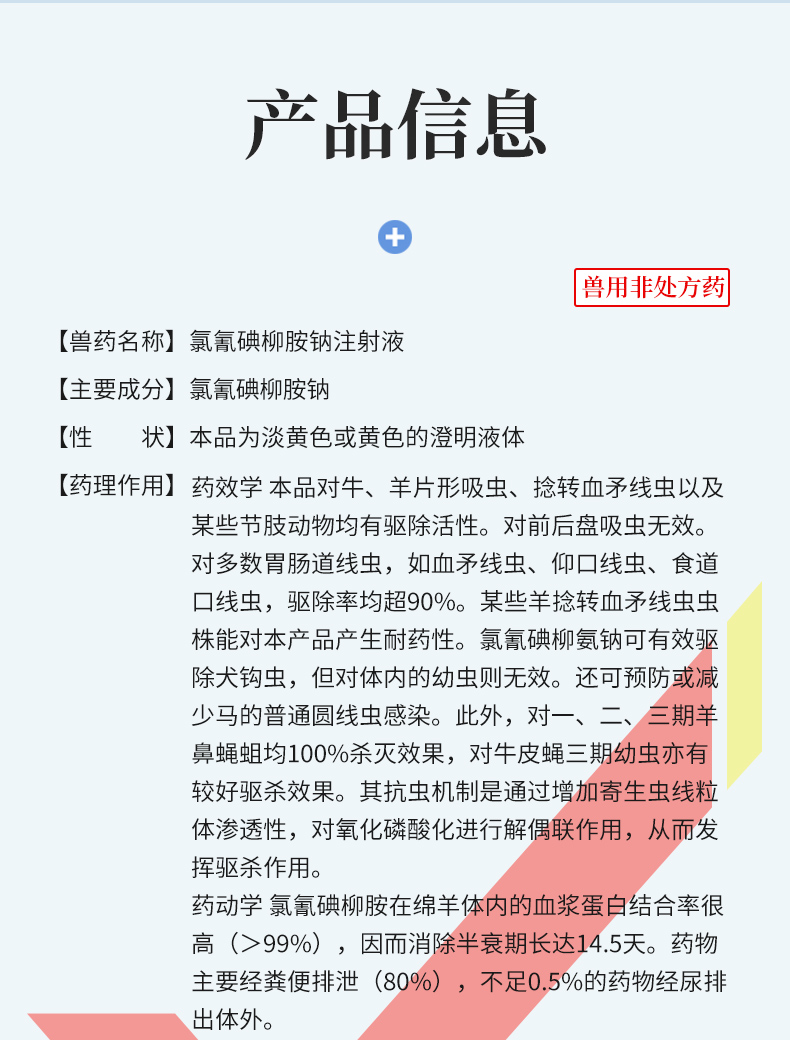 产品信息

兽用非处方药

【兽药名称】氯氰碘柳胺钠注射液

【主要成分】氯氰碘柳胺钠

【性 状】本品为淡黄色或黄色的澄明液体

【药理作用】药效学 本品对牛、羊片形吸虫、捻转血矛线虫以及某些节肢动物均有驱除活性。对前后盘吸虫无效。对多数胃肠道线虫，如血矛线虫、仰口线虫、食道口线虫，驱除率均超90%。某些羊捻转血矛线虫虫株能对本产品产生耐药性。氯氰碘柳氨钠可有效驱除犬钩虫，但对体内的幼虫则无效。还可预防或减少马的普通圆线虫感染。此外，对一、二、三期羊鼻蝇蛆均100%杀灭效果，对牛皮蝇三期幼虫亦有较好驱杀效果。其抗虫机制是通过增加寄生虫线粒体渗透性，对氧化磷酸化进行解偶联作用，从而发挥驱杀作用。

药动学 氯氰碘柳胺在绵羊体内的血浆蛋白结合率很高（>99%），因而消除半衰期长达14.5天。药物主要经粪便排泄（80%），不足0.5%的药物经尿排出体外。